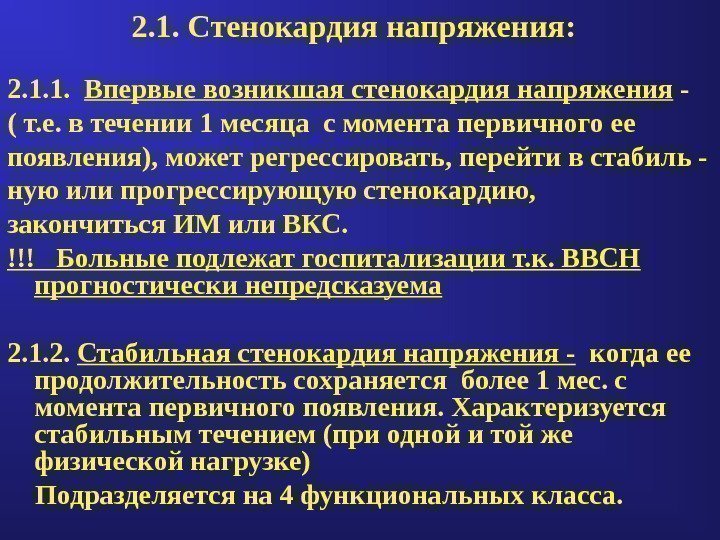 2.1. Стенокардия напряжения:

2.1.1. Впервые возникшая стенокардия напряжения - ( т.е. в течении 1 месяца с момента первичного ее появления), может регрессировать, перейти в стабиль - ную или прогрессирующую стенокардию, закончиться ИМ или ВКС.

!!! Больные подлежат госпитализации т.к. ВВСН прогностически непредсказуема

2.1.2. Стабильная стенокардия напряжения - когда ее продолжительность сохраняется более 1 мес. с момента первичного появления. Характеризуется стабильным течением (при одной и той же физической нагрузке)

Подразделяется на 4 функциональных класса.